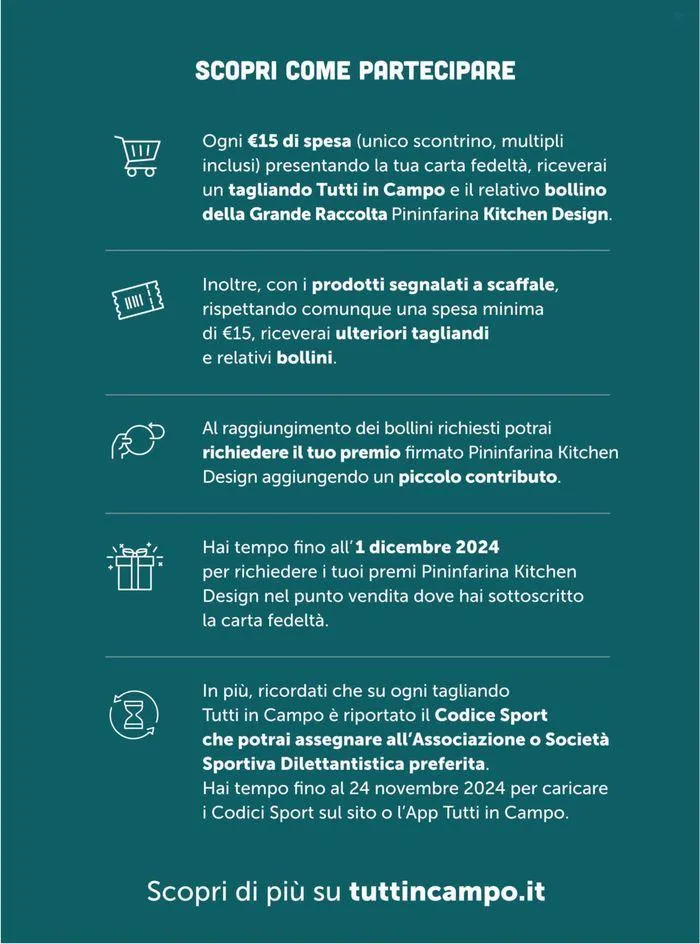 SCOPRI COME PARTECIPARE

Ogni €15 di spesa (unico scontrino, multipli inclusi) presentando la tua carta fedeltà, riceverai un tagliando Tutti in Campo e il relativo bollino della Grande Raccolta Pininfarina Kitchen Design.

Inoltre, con i prodotti segnalati a scaffale, rispettando comunque una spesa minima di €15, riceverai ulteriori tagliandi e relativi bollini.

Al raggiungimento dei bollini richiesti potrai richiedere il tuo premio firmato Pininfarina Kitchen Design aggiungendo un piccolo contributo.

Hai tempo fino all'1 dicembre 2024 per richiedere i tuoi premi Pininfarina Kitchen Design nel punto vendita dove hai sottoscritto la carta fedeltà.

In più, ricordati che su ogni tagliando Tutti in Campo è riportato il Codice Sport che potrai assegnare all'Associazione o Società Sportiva Dilettantistica preferita.
Hai tempo fino al 24 novembre 2024 per caricare i Codici Sport sul sito o l'App Tutti in Campo.

Scopri di più su tuttincampo.it